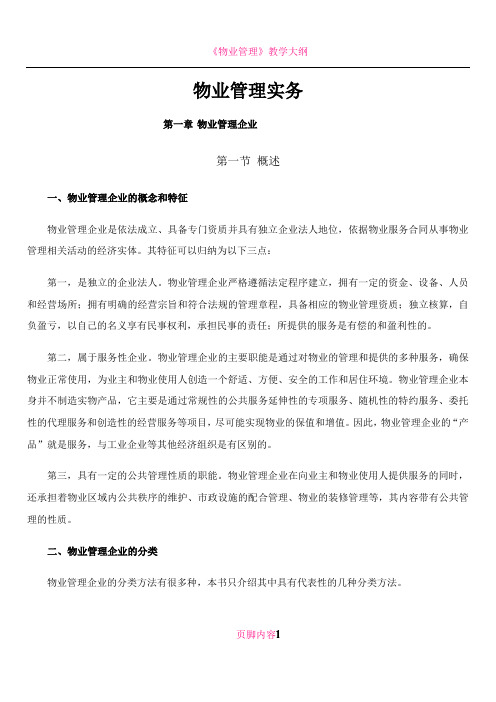 《物业管理》教学大纲

物业管理实务

第一章 物业管理企业

第一节 概述

一、物业管理企业的概念和特征

物业管理企业是依法成立、具备专门资质并具有独立企业法人地位，依据物业服务合同从事物业管理相关活动的经济实体。其特征可以归纳为以下三点：

第一，是独立的企业法人。物业管理企业严格遵循法定程序建立，拥有一定的资金、设备、人员和经营场所；拥有明确的经营宗旨和符合法规的管理章程，具备相应的物业管理资质；独立核算，自负盈亏，以自己的名义享有民事权利，承担民事的责任；所提供的服务是有偿的和盈利性的。

第二，属于服务性企业。物业管理企业的主要职能是通过对物业的管理和提供的多种服务，确保物业正常使用，为业主和物业使用人创造一个舒适、方便、安全的工作和居住环境。物业管理企业本身并不制造实物产品，它主要是通过常规性的公共服务延伸性的专项服务、随机性的特约服务、委托性的代理服务和创造性的经营服务等项目，尽可能实现物业的保值和增值。因此，物业管理企业的“产品”就是服务，与工业企业等其他经济组织是有区别的。

第三，具有一定的公共管理性质的职能。物业管理企业在向业主和物业使用人提供服务的同时，还承担着物业区域内公共秩序的维护、市政设施的配合管理、物业的装修管理等，其内容带有公共管理的性质。

二、物业管理企业的分类

物业管理企业的分类方法有很多种，本书只介绍其中具有代表性的几种分类方法。

页脚内容1